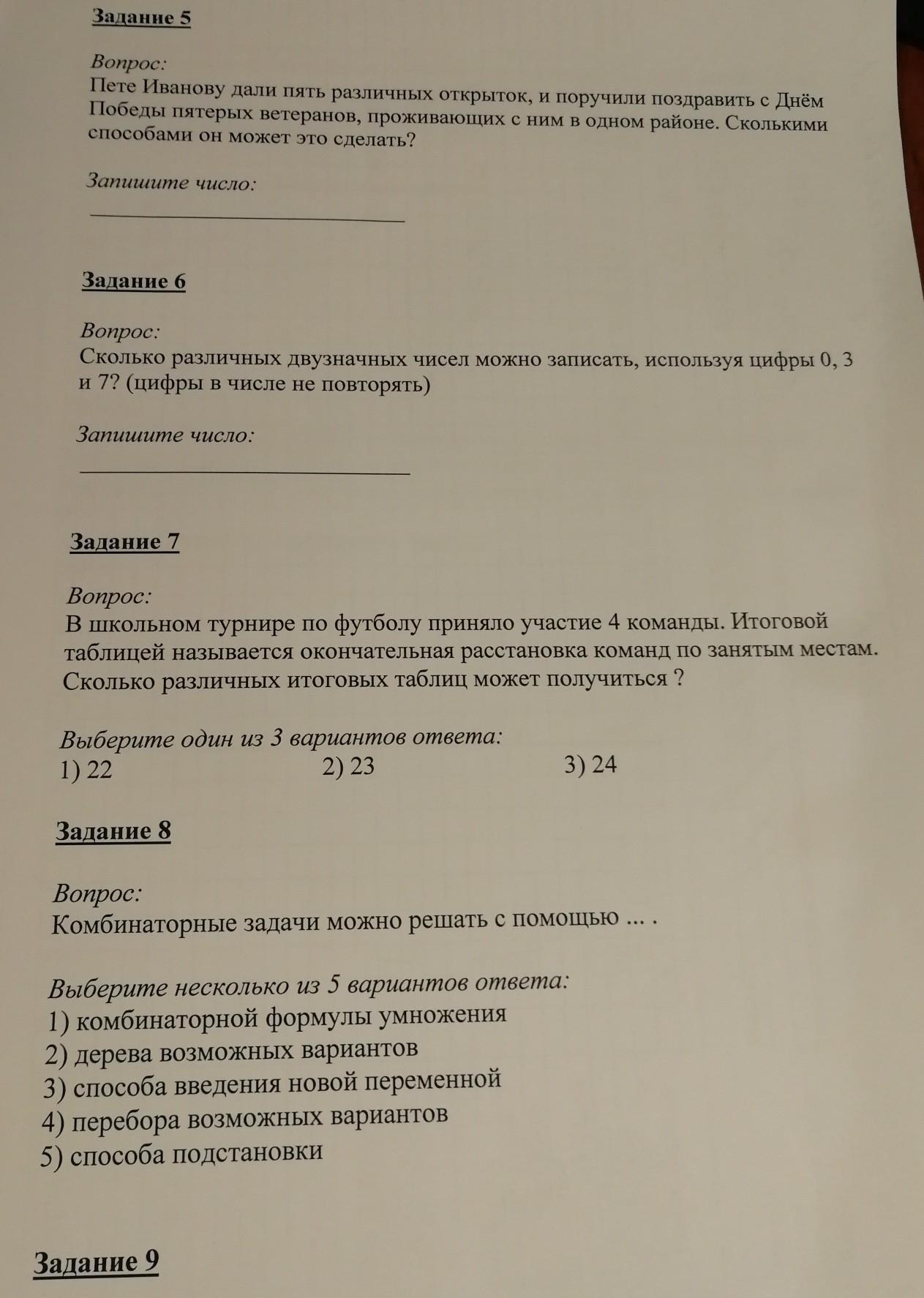 Задание 5

Вопрос:
Пете Иванову дали пять различных открыток, и поручили поздравить с Днём Победы пятерых ветеранов, проживающих с ним в одном районе. Сколькими способами он может это сделать?

Запишите число:

Задание 6

Вопрос:
Сколько различных двузначных чисел можно записать, используя цифры 0, 3 и 7? (цифры в числе не повторять)

Запишите число:

Задание 7

Вопрос:
В школьном турнире по футболу приняло участие 4 команды. Итоговой таблицей называется окончательная расстановка команд по занятым местам. Сколько различных итоговых таблиц может получиться ?

Выберите один из 3 вариантов ответа:
1) 22
2) 23
3) 24

Задание 8

Вопрос:
Комбинаторные задачи можно решать с помощью ... .

Выберите несколько из 5 вариантов ответа:
1) комбинаторной формулы умножения
2) дерева возможных вариантов
3) способа введения новой переменной
4) перебора возможных вариантов
5) способа подстановки

Задание 9